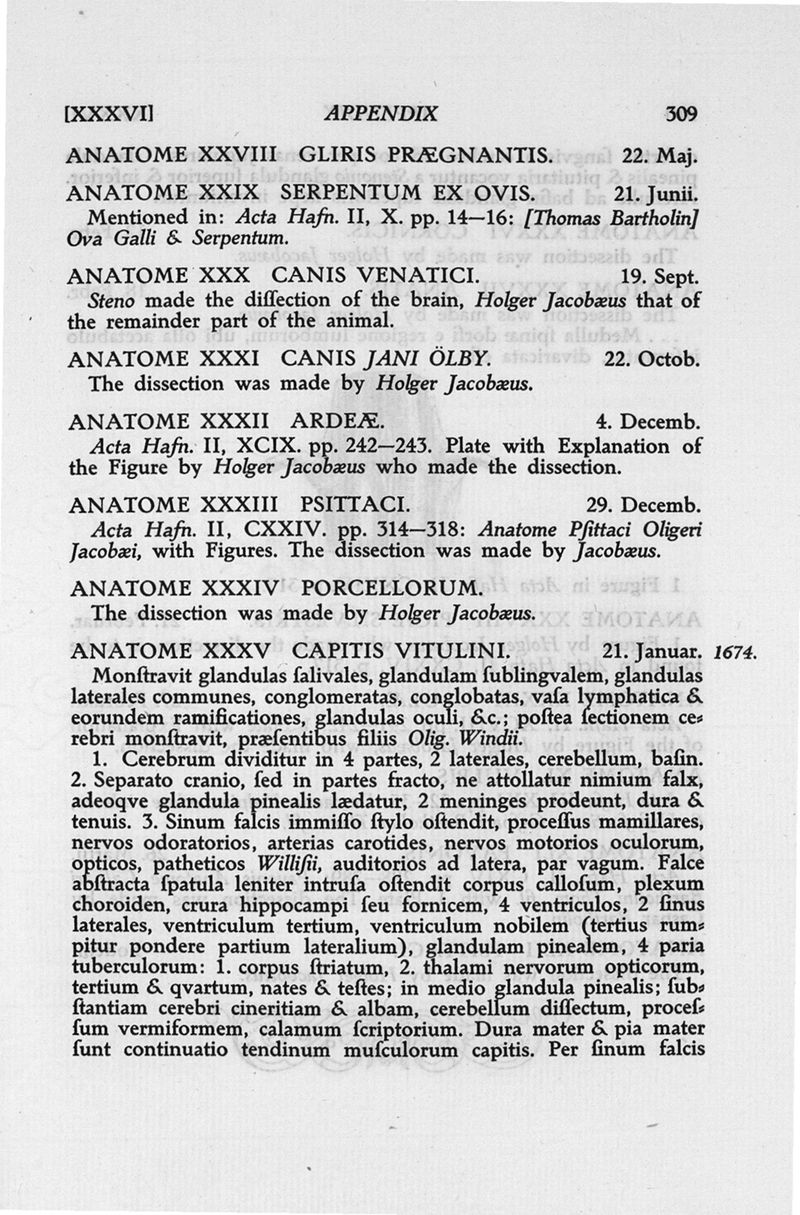 [XXXVI] APPENDIX 309

ANATOME XXVIII GLIRIS PRÆGNANTIS. 22. Maj.

ANATOME XXIX SERPENTUM EX OVIS. 21. Junii.
Mentioned in: Acta Hafn. II, X. pp. 14—16: [Thomas Bartholin] Ova Galli & Serpentum.

ANATOME XXX CANIS VENATICI. 19. Sept.
Steno made the diſſection of the brain, Holger Jacobæus that of the remainder part of the animal.

ANATOME XXXI CANIS JANI ÖLBY. 22. Octob.
The dissection was made by Holger Jacobæus.

ANATOME XXXII ARDEÆ. 4. Decemb.
Acta Hafn. II, XCIX. pp. 242—243. Plate with Explanation of the Figure by Holger Jacobæus who made the dissection.

ANATOME XXXIII PSITTACI. 29. Decemb.
Acta Hafn. II, CXXIV. pp. 314—318: Anatome Pſittaci Oligeri Jacobæi, with Figures. The dissection was made by Jacobæus.

ANATOME XXXIV PORCELLORUM.
The dissection was made by Holger Jacobæus.

ANATOME XXXV CAPITIS VITULINI. 21. Januar. 1674.
Monſtravit glandulas ſalivales, glandulam ſublingvalem, glandulas laterales communes, conglomeratas, conglobatas, vaſa lymphatica & eorundem ramificationes, glandulas oculi, &c.; poſtea ſectionem cerebri monſtravit, præſentibus filiis Olig. Windii.

1. Cerebrum dividitur in 4 partes, 2 laterales, cerebellum, baſin. 2. Separato cranio, ſed in partes fracto, ne attollatur nimium falx, adeoqve glandula pinealis lædatur, 2 meninges prodeunt, dura & tenuis. 3. Sinum falcis immiſſo ſtylo oſtendit, proceſſus mamillares, nervos odoratorios, arterias carotides, nervos motorios oculorum, opticos, patheticos Williſii, auditorios ad latera, par vagum. Falce abſtracta ſpatula leniter intruſa oſtendit corpus calloſum, plexum choroiden, crura hippocampi ſeu fornicem, 4 ventriculos, 2 ſinus laterales, ventriculum tertium, ventriculum nobilem (tertius rumpitur pondere partium lateralium), glandulam pinealem, 4 paria tuberculorum: 1. corpus ſtriatum, 2. thalami nervorum opticorum, tertium & qvartum, nates & teſtes; in medio glandula pinealis; ſubſtantiam cerebri cineritiam & albam, cerebellum diſſectum, proceſſum vermiformem, calamum ſcriptorium. Dura mater & pia mater ſunt continuatio tendinum muſculorum capitis. Per ſinum falcis